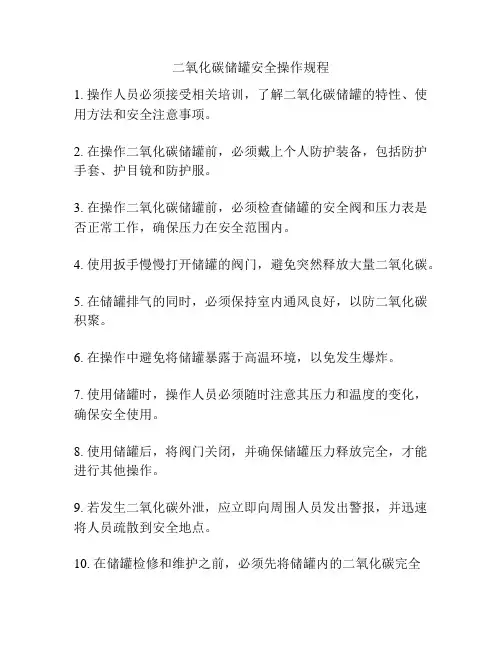 二氧化碳储罐安全操作规程

1. 操作人员必须接受相关培训，了解二氧化碳储罐的特性、使用方法和安全注意事项。

2. 在操作二氧化碳储罐前，必须戴上个人防护装备，包括防护手套、护目镜和防护服。

3. 在操作二氧化碳储罐前，必须检查储罐的安全阀和压力表是否正常工作，确保压力在安全范围内。

4. 使用扳手慢慢打开储罐的阀门，避免突然释放大量二氧化碳。

5. 在储罐排气的同时，必须保持室内通风良好，以防二氧化碳积聚。

6. 在操作中避免将储罐暴露于高温环境，以免发生爆炸。

7. 使用储罐时，操作人员必须随时注意其压力和温度的变化，确保安全使用。

8. 使用储罐后，将阀门关闭，并确保储罐压力释放完全，才能进行其他操作。

9. 若发生二氧化碳外泄，应立即向周围人员发出警报，并迅速将人员疏散到安全地点。

10. 在储罐检修和维护之前，必须先将储罐内的二氧化碳完全